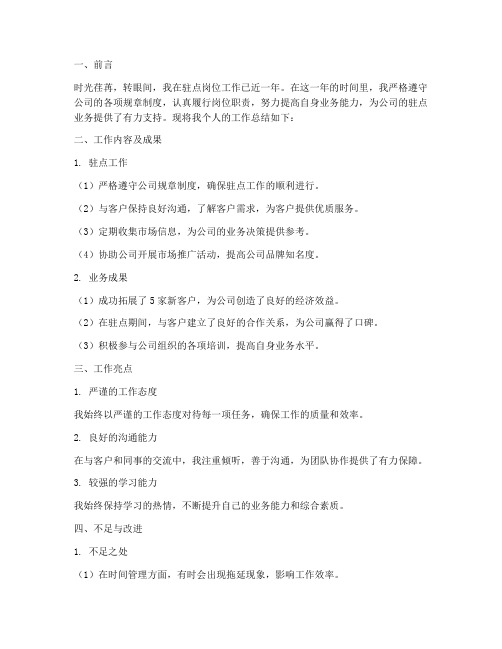 一、前言

时光荏苒，转眼间，我在驻点岗位工作已近一年。在这一年的时间里，我严格遵守公司的各项规章制度，认真履行岗位职责，努力提高自身业务能力，为公司的驻点业务提供了有力支持。现将我个人的工作总结如下：

二、工作内容及成果

1. 驻点工作

（1）严格遵守公司规章制度，确保驻点工作的顺利进行。

（2）与客户保持良好沟通，了解客户需求，为客户提供优质服务。

（3）定期收集市场信息，为公司的业务决策提供参考。

（4）协助公司开展市场推广活动，提高公司品牌知名度。

2. 业务成果

（1）成功拓展了5家新客户，为公司创造了良好的经济效益。

（2）在驻点期间，与客户建立了良好的合作关系，为公司赢得了口碑。

（3）积极参与公司组织的各项培训，提高自身业务水平。

三、工作亮点

1. 严谨的工作态度

我始终以严谨的工作态度对待每一项任务，确保工作的质量和效率。

2. 良好的沟通能力

在与客户和同事的交流中，我注重倾听，善于沟通，为团队协作提供了有力保障。

3. 较强的学习能力

我始终保持学习的热情，不断提升自己的业务能力和综合素质。

四、不足与改进

1. 不足之处

（1）在时间管理方面，有时会出现拖延现象，影响工作效率。